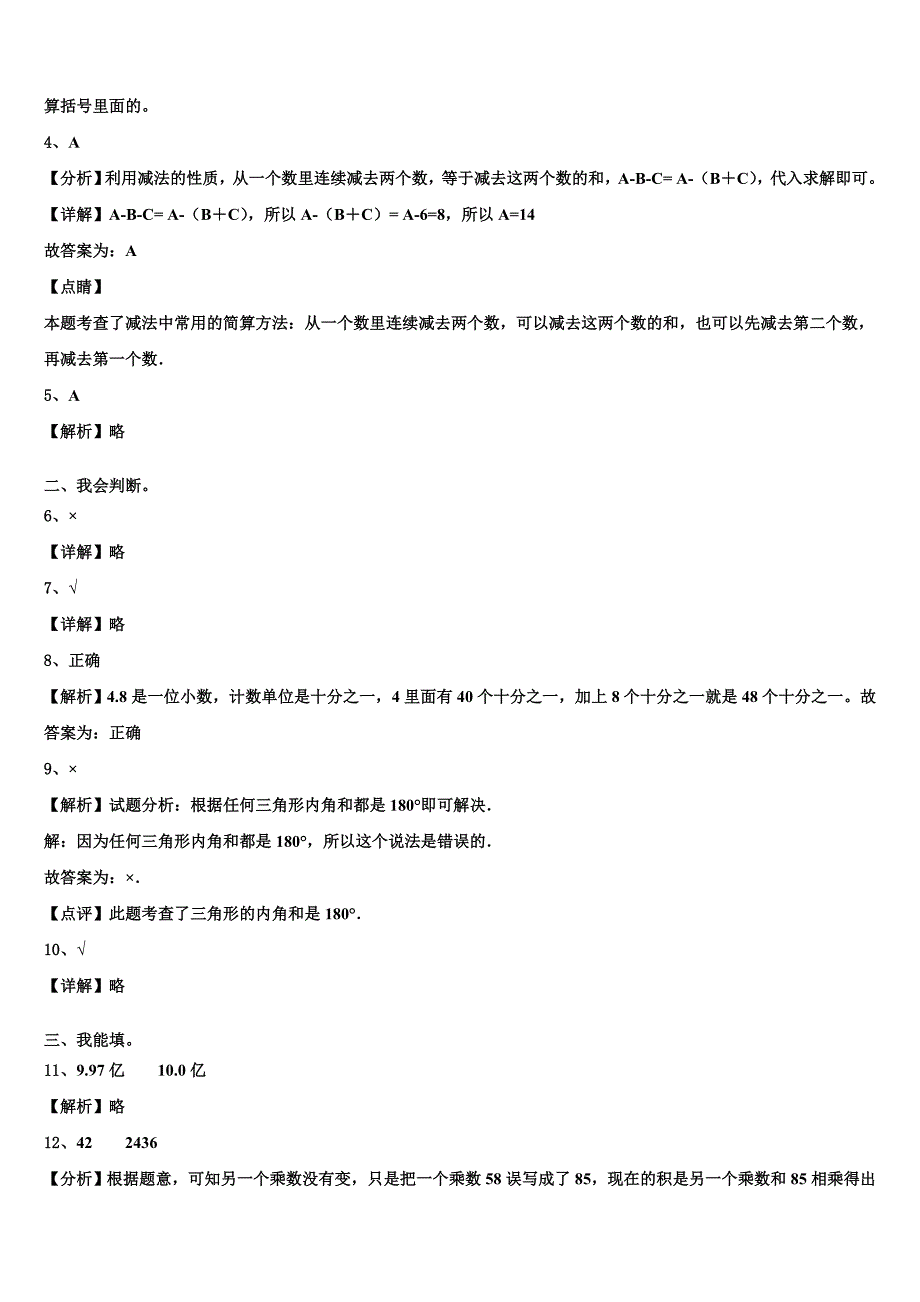 算括号里面的。

4、A

【分析】利用减法的性质，从一个数里连续减去两个数，等于减去这两个数的和，A-B-C= A-（B＋C），代入求解即可。

【详解】A-B-C= A-（B＋C），所以 A-（B＋C）= A-6=8，所以 A=14

故答案为：A

【点睛】

本题考查了减法中常用的简算方法：从一个数里连续减去两个数，可以减去这两个数的和，也可以先减去第二个数，再减去第一个数.

5、A

【解析】略

二、我会判断。

6、×

【详解】略

7、√

【详解】略

8、正确

【解析】4.8 是一位小数，计数单位是十分之一，4 里面有 40 个十分之一，加上 8 个十分之一就是 48 个十分之一。故答案为：正确

9、×

【解析】试题分析：根据任何三角形内角和都是 180°即可解决.

解：因为任何三角形内角和都是 180°，所以这个说法是错误的.

故答案为：×.

【点评】此题考查了三角形的内角和是 180°.

10、√

【详解】略

三、我能填。

11、9.97 亿　　10.0 亿

【解析】略

12、42　　2436

【分析】根据题意，可知另一个乘数没有变，只是把一个乘数 58 误写成了 85，现在的积是另一个乘数和 85 相乘得出